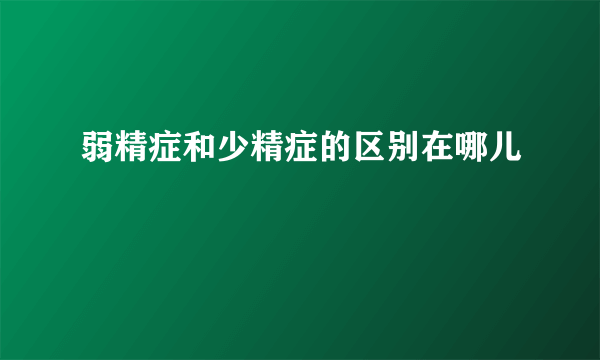 弱精症和少精症的区别在哪儿